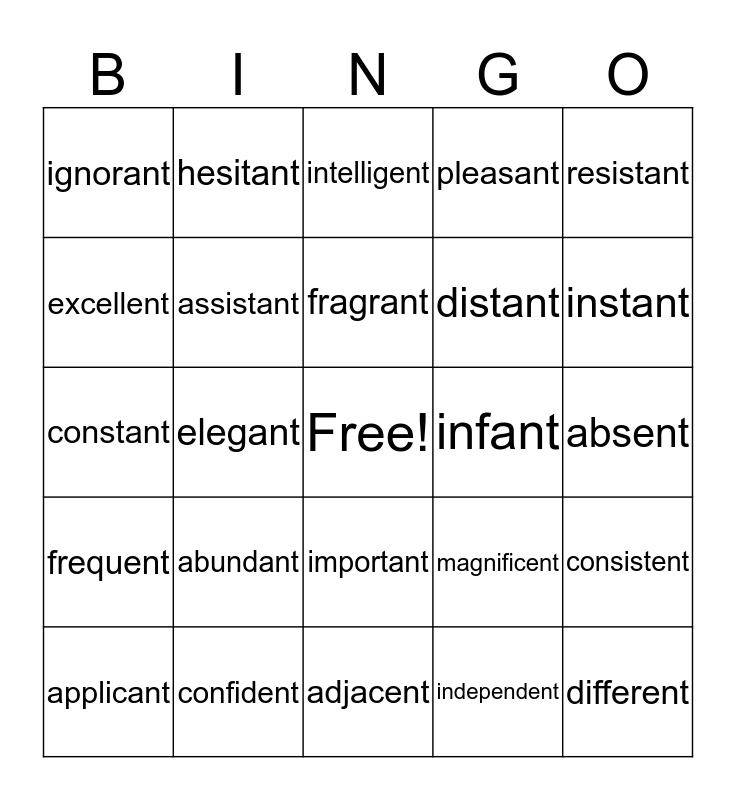 | B | I | N | G | O |
|---|---|---|---|---|
| ignorant | hesitant | intelligent | pleasant | resistant |
| excellent | assistant | fragrant | distant | instant |
| constant | elegant | Free! | infant | absent |
| frequent | abundant | important | magnificent | consistent |
| applicant | confident | adjacent | independent | different |